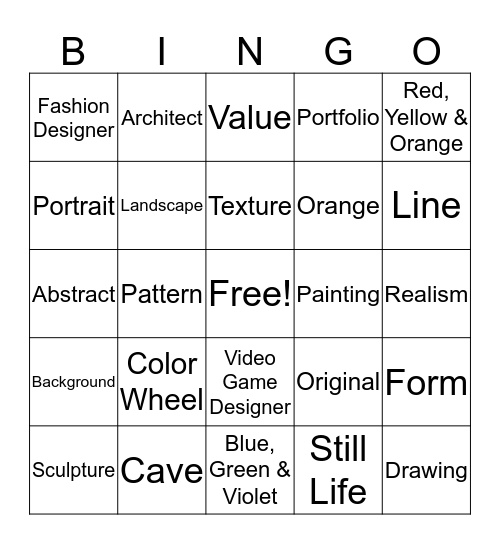 | B | I | N | G | O |
|---|---|---|---|---|
| Fashion Designer | Architect | Value | Portfolio | Red, Yellow & Orange |
| Portrait | Landscape | Texture | Orange | Line |
| Abstract | Pattern | Free! | Painting | Realism |
| Background | Color Wheel | Video Game Designer | Original | Form |
| Sculpture | Cave | Blue, Green & Violet | Still Life | Drawing |